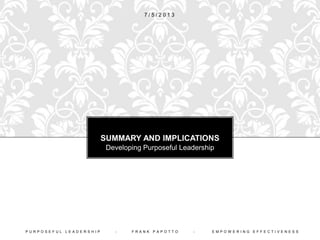 7/5/2013

SUMMARY AND IMPLICATIONS
Developing Purposeful Leadership

PURPOSEFUL LEADERSHIP FRANK PAPOTTO EMPOWERING EFFECTIVENESS